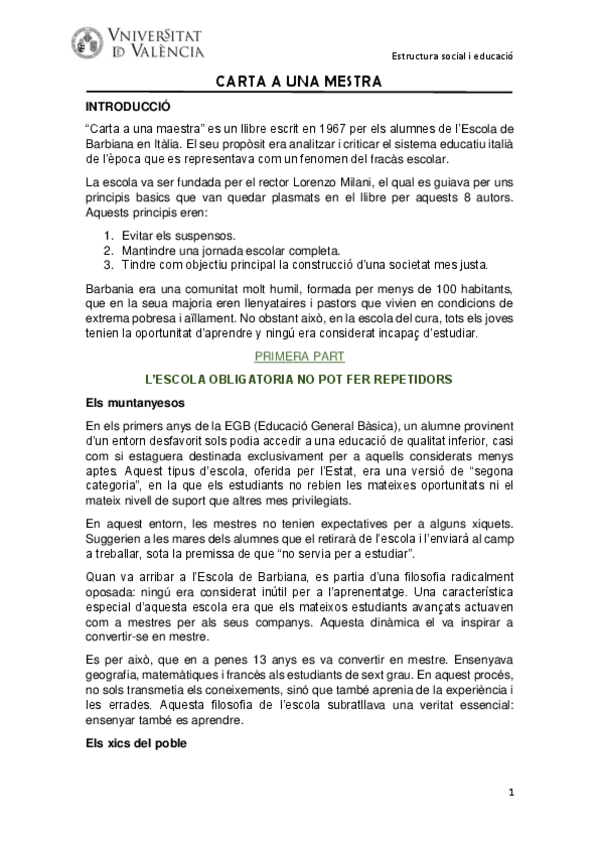 VNIVERSITAT
ID VALÈNCIA

Estructura social i educació

CARTA A UNA MESTRA

INTRODUCCIÓ

"Carta a una maestra" es un llibre escrit en 1967 per els alumnes de l'Escola de Barbiana en Itàlia. El seu propòsit era analitzar i criticar el sistema educatiu italià de l'època que es representava com un fenomen del fracàs escolar.

La escola va ser fundada per el rector Lorenzo Milani, el qual es guiava per uns principis basics que van quedar plasmats en el llibre per aquests 8 autors. Aquests principis eren:

1. Evitar els suspensos.
2. Mantindre una jornada escolar completa.
3. Tindre com objectiu principal la construcció d'una societat mes justa.

Barbania era una comunitat molt humil, formada per menys de 100 habitants, que en la seua majoria eren llenyataires i pastors que vivien en condicions de extrema pobresa i aïllament. No obstant això, en la escola del cura, tots els joves tenien la oportunitat d'aprendre y ningú era considerat incapaç d'estudiar.

PRIMERA PART

L'ESCOLA OBLIGATORIA NO POT FER REPETIDORS

Els muntanyesos

En els primers anys de la EGB (Educació General Bàsica), un alumne provinent d'un entorn desfavorit sols podia accedir a una educació de qualitat inferior, casi com si estaguera destinada exclusivament per a aquells considerats menys aptes. Aquest tipus d'escola, oferida per l'Estat, era una versió de "segona categoria", en la que els estudiants no rebien les mateixes oportunitats ni el mateix nivell de suport que altres mes privilegiats.

En aquest entorn, les mestres no tenien expectatives per a alguns xiquets. Suggerien a les mares dels alumnes que el retirarà de l'escola i l'enviarà al camp a treballar, sota la premissa de que "no servia per a estudiar".

Quan va arribar a l'Escola de Barbiana, es partia d'una filosofia radicalment oposada: ningú era considerat inútil per a l'aprenentatge. Una característica especial d'aquesta escola era que els mateixos estudiants avançats actuaven com a mestres per als seus companys. Aquesta dinàmica el va inspirar a convertir-se en mestre.

Es per això, que en a penes 13 anys es va convertir en mestre. Ensenyava geografia, matemàtiques i francès als estudiants de sext grau. En aquest procés, no sols transmetia els coneixements, sinó que també aprenia de la experiència i les errades. Aquesta filosofia de l'escola subratllava una veritat essencial: ensenyar també es aprendre.

Els xics del poble

1